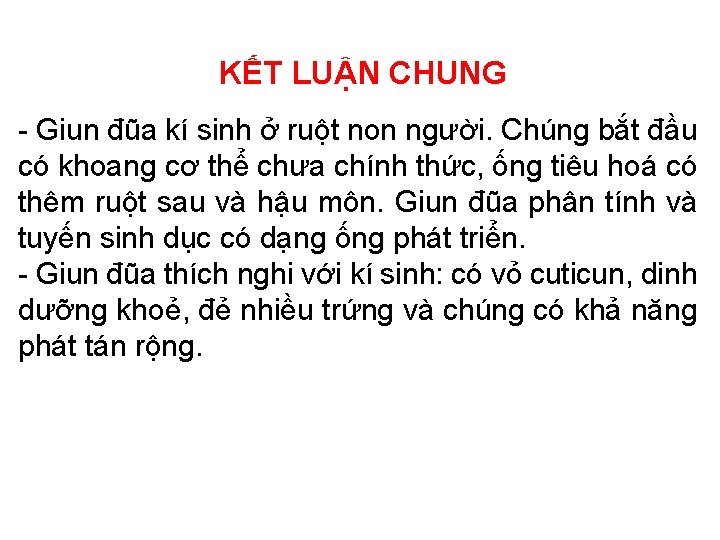 KẾT LUẬN CHUNG

- Giun đũa kí sinh ở ruột non người. Chúng bắt đầu có khoang cơ thể chưa chính thức, ống tiêu hoá có thêm ruột sau và hậu môn. Giun đũa phân tính và tuyến sinh dục có dạng ống phát triển.
- Giun đũa thích nghi với kí sinh: có vỏ cuticun, dinh dưỡng khoẻ, đẻ nhiều trứng và chúng có khả năng phát tán rộng.